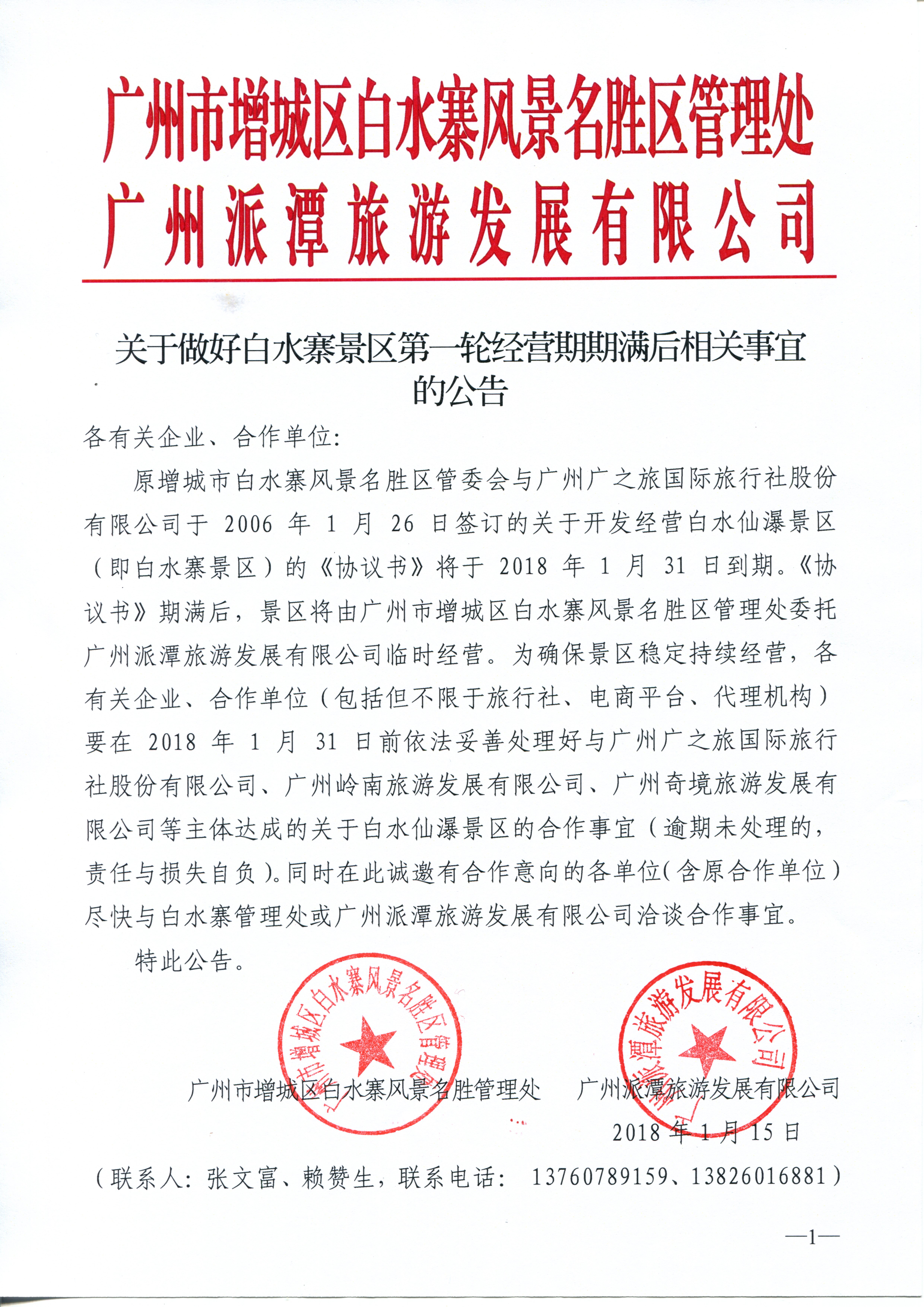 广州市增城区白水寨风景名胜区管理处
广州派潭旅游发展有限公司

关于做好白水寨景区第一轮经营期期满后相关事宜的公告

各有关企业、合作单位:

原增城市白水寨风景名胜区管委会与广州广之旅国际旅行社股份有限公司于 2006 年 1 月 26 日签订的关于开发经营白水仙瀑景区（即白水寨景区）的《协议书》将于 2018 年 1 月 31 日到期。《协议书》期满后，景区将由广州市增城区白水寨风景名胜区管理处委托广州派潭旅游发展有限公司临时经营。为确保景区稳定持续经营，各有关企业、合作单位（包括但不限于旅行社、电商平台、代理机构）要在 2018 年 1 月 31 日前依法妥善处理好与广州广之旅国际旅行社股份有限公司、广州岭南旅游发展有限公司、广州奇境旅游发展有限公司等主体达成的关于白水仙瀑景区的合作事宜（逾期未处理的，责任与损失自负）。同时在此诚邀有合作意向的各单位（含原合作单位）尽快与白水寨管理处或广州派潭旅游发展有限公司洽谈合作事宜。

特此公告。

广州市增城区白水寨风景名胜区管理处
广州派潭旅游发展有限公司

广州市增城区白水寨风景名胜管理处　　广州派潭旅游发展有限公司

2018 年 1 月 15 日

（联系人：张文富、赖赞生，联系电话： 13760789159、13826016881）

—1—